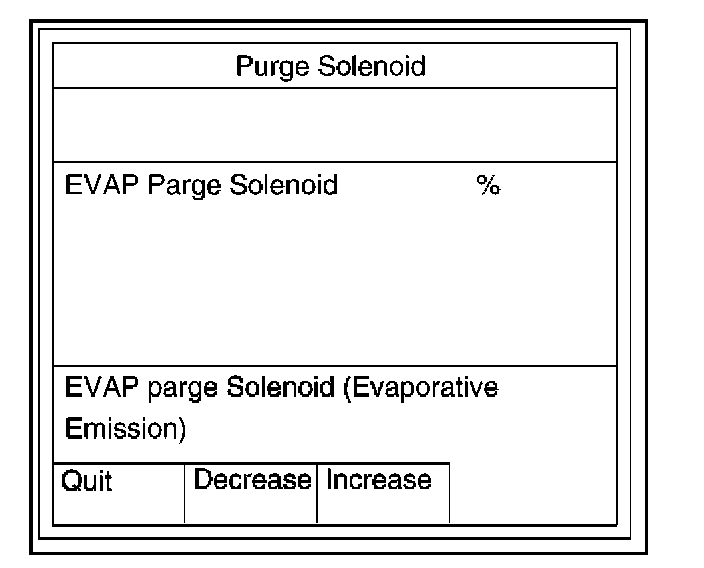 Purge Solenoid

EVAP Parge Solenoid %

EVAP parge Solenoid (Evaporative Emission)

Quit Decrease Increase